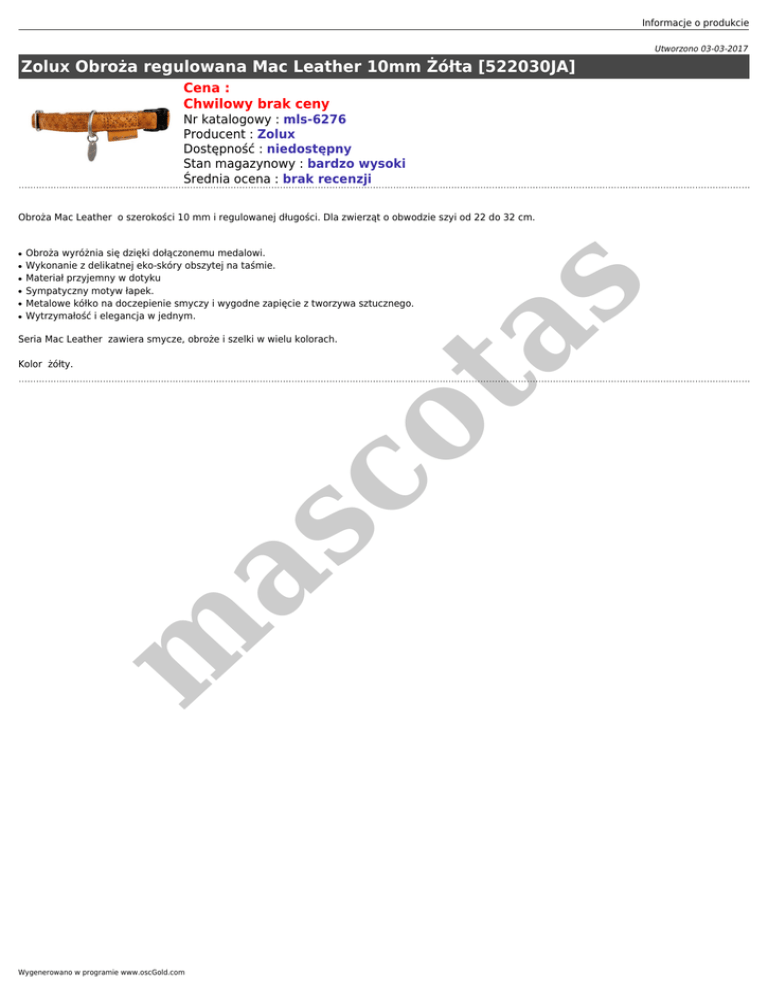 Informacje o produkcie

Utworzono 03-03-2017

Zolux Obroża regulowana Mac Leather 10mm Żółta [522030JA]

Cena :
Chwilowy brak ceny
Nr katalogowy : mls-6276
Producent : Zolux
Dostępność : niedostępny
Stan magazynowy : bardzo wysoki
Średnia ocena : brak recenzji

Obroża Mac Leather o szerokości 10 mm i regulowanej długości. Dla zwierząt o obwodzie szyi od 22 do 32 cm.

• Obroża wyróżnia się dzięki dołączonemu medalowi.
• Wykonanie z delikatnej eko-skóry obszytej na taśmie.
• Materiał przyjemny w dotyku
• Sympatyczny motyw łapek.
• Metalowe kółko na doczepienie smyczy i wygodne zapięcie z tworzywa sztucznego.
• Wytrzymałość i elegancja w jednym.

Seria Mac Leather zawiera smycze, obroże i szelki w wielu kolorach.

Kolor żółty.

Wygenerowano w programie www.oscGold.com

mascotas